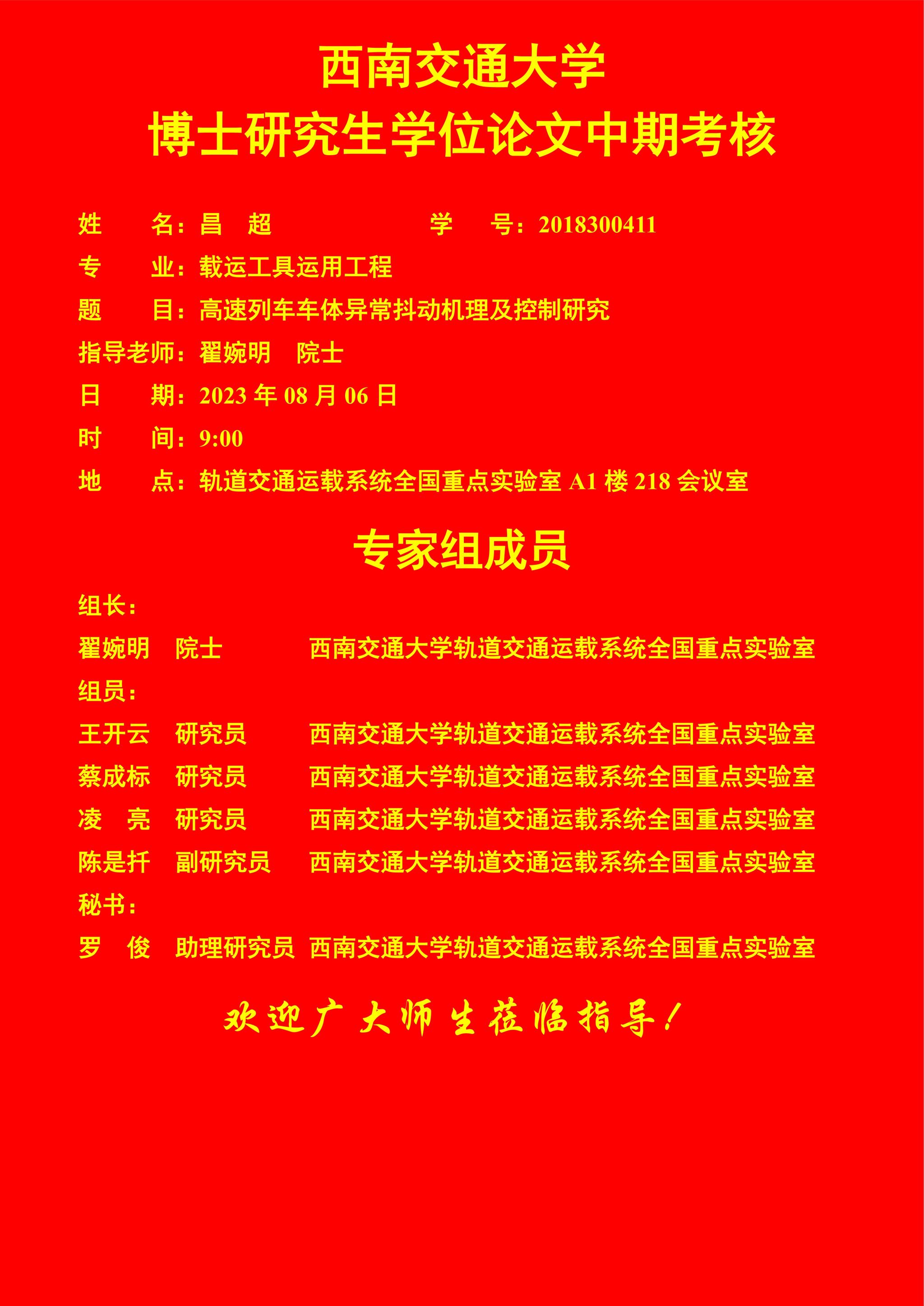 西南交通大学
博士研究生学位论文中期考核

姓　　名：昌　超　　　　　　学　　号：2018300411
专　　业：载运工具运用工程
题　　目：高速列车车体异常抖动机理及控制研究
指导老师：翟婉明　院士
日　　期：2023 年 08 月 06 日
时　　间：9:00
地　　点：轨道交通运载系统全国重点实验室 A1 楼 218 会议室

专家组成员

组长：
翟婉明　院士　　　西南交通大学轨道交通运载系统全国重点实验室
组员：
王开云　研究员　　西南交通大学轨道交通运载系统全国重点实验室
蔡成标　研究员　　西南交通大学轨道交通运载系统全国重点实验室
凌　亮　研究员　　西南交通大学轨道交通运载系统全国重点实验室
陈是扦　副研究员　西南交通大学轨道交通运载系统全国重点实验室
秘书：
罗　俊　助理研究员　西南交通大学轨道交通运载系统全国重点实验室

欢迎广大师生莅临指导！